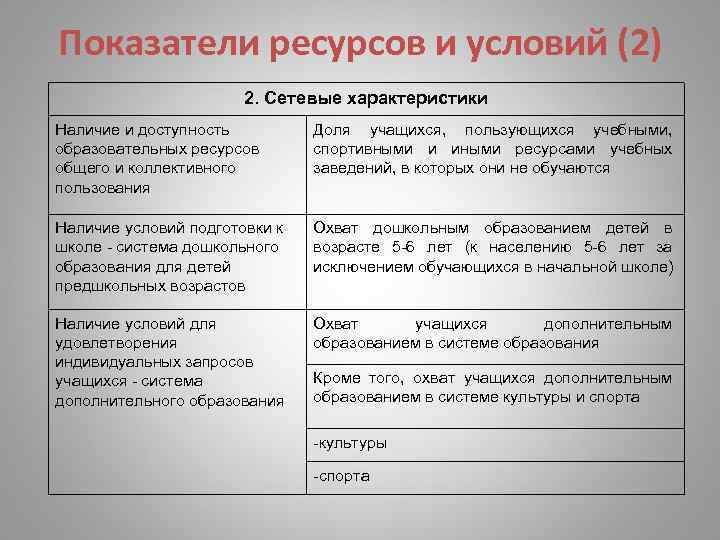 Показатели ресурсов и условий (2)

| 2. Сетевые характеристики | |
|---|---|
| Наличие и доступность образовательных ресурсов общего и коллективного пользования | Доля учащихся, пользующихся учебными, спортивными и иными ресурсами учебных заведений, в которых они не обучаются |
| Наличие условий подготовки к школе - система дошкольного образования для детей предшкольных возрастов | Охват дошкольным образованием детей в возрасте 5-6 лет (к населению 5-6 лет за исключением обучающихся в начальной школе) |
| Наличие условий для удовлетворения индивидуальных запросов учащихся - система дополнительного образования | Охват учащихся дополнительным образованием в системе образования |
| | Кроме того, охват учащихся дополнительным образованием в системе культуры и спорта |
| | -культуры |
| | -спорта |